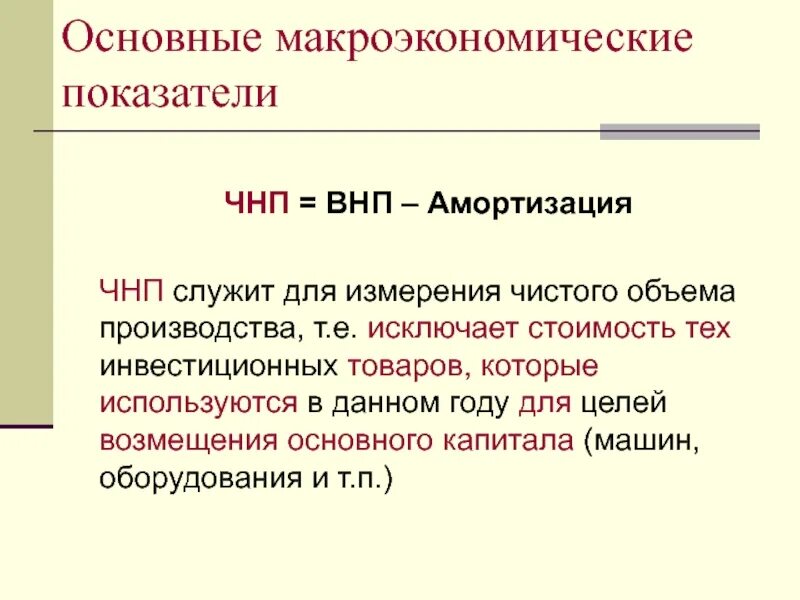 Основные макроэкономические показатели

ЧНП = ВНП – Амортизация

ЧНП служит для измерения чистого объема производства, т.е. исключает стоимость тех инвестиционных товаров, которые используются в данном году для целей возмещения основного капитала (машин, оборудования и т.п.)